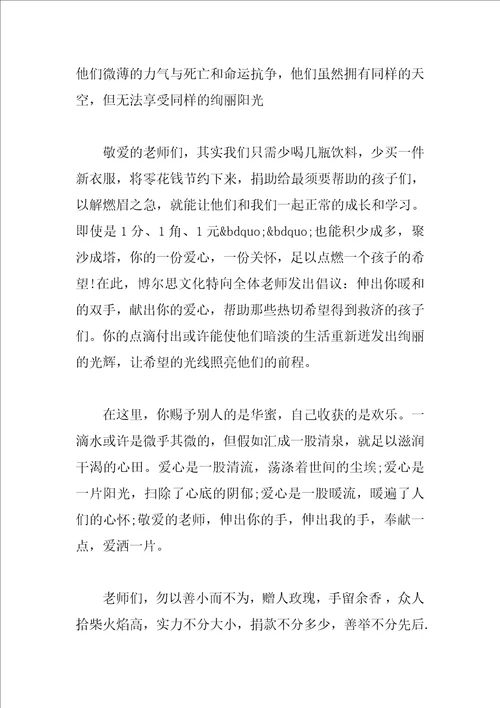 他们微薄的力气与死亡和命运抗争，他们虽然拥有同样的天空，但无法享受同样的绚丽阳光

敬爱的老师们，其实我们只需少喝几瓶饮料，少买一件新衣服，将零花钱节约下来，捐助给最须要帮助的孩子们，以解燃眉之急，就能让他们和我们一起正常的成长和学习。即使是1分、1角、1元&bdquo;&bdquo;也能积少成多，聚沙成塔，你的一份爱心，一份关怀，足以点燃一个孩子的希望!在此，博尔思文化特向全体老师发出倡议：伸出你暖和的双手，献出你的爱心，帮助那些热切希望得到救济的孩子们。你的点滴付出或许能使他们暗淡的生活重新迸发出绚丽的光辉，让希望的光线照亮他们的前程。

在这里，你赐予别人的是华蜜，自己收获的是欢乐。一滴水或许是微乎其微的，但假如汇成一股清泉，就足以滋润干渴的心田。爱心是一股清流，荡涤着世间的尘埃;爱心是一片阳光，扫除了心底的阴郁;爱心是一股暖流，暖遍了人们的心怀;敬爱的老师，伸出你的手，伸出我的手，奉献一点，爱洒一片。

老师们，勿以善小而不为，赠人玫瑰，手留余香，众人拾柴火焰高，实力不分大小，捐款不分多少，善举不分先后.